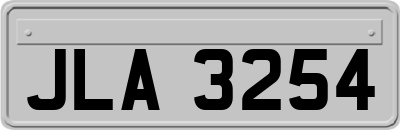 JLA 3254